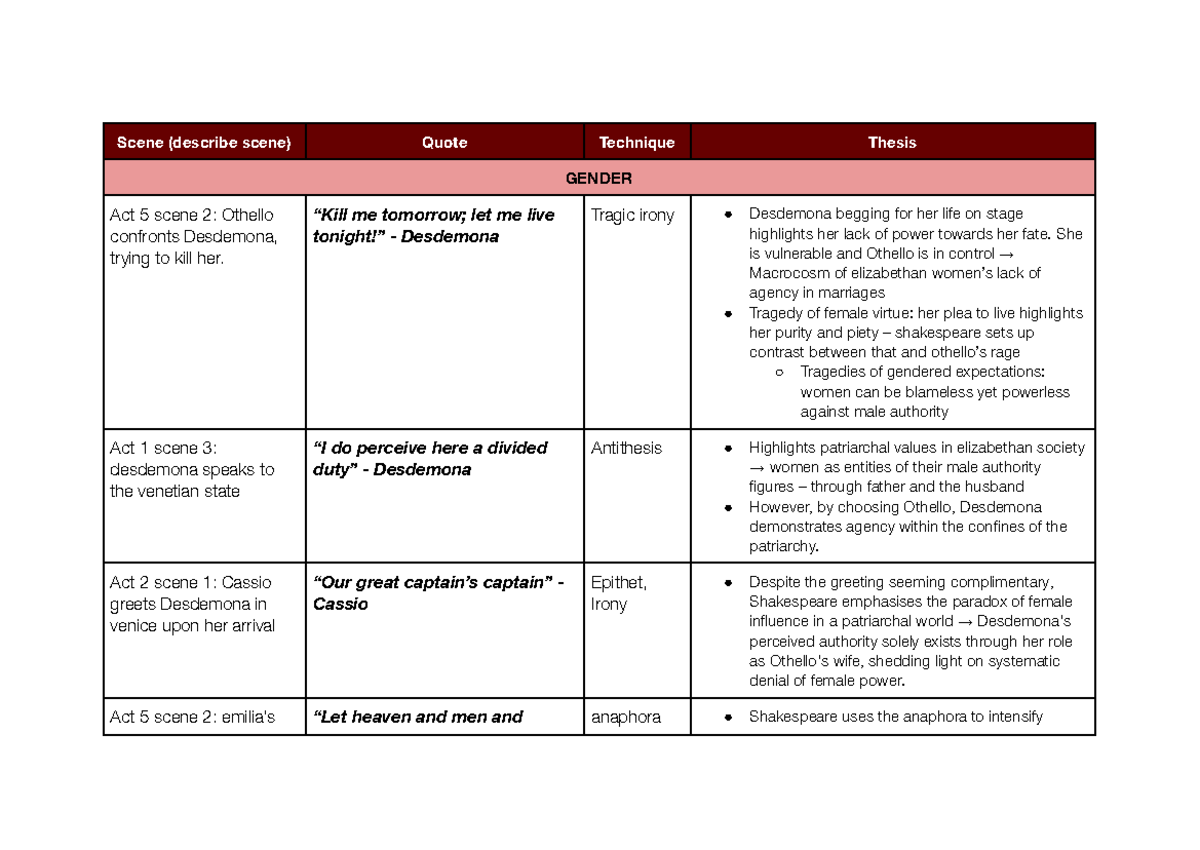 | Scene (describe scene) | Quote | Technique | Thesis |
|---|---|---|---|
| GENDER | | | |
| Act 5 scene 2: Othello confronts Desdemona, trying to kill her. | "Kill me tomorrow; let me live tonight!" - Desdemona | Tragic irony | • Desdemona begging for her life on stage highlights her lack of power towards her fate. She is vulnerable and Othello is in control → Macrocosm of elizabethan women's lack of agency in marriages • Tragedy of female virtue: her plea to live highlights her purity and piety – shakespeare sets up contrast between that and othello's rage ○ Tragedies of gendered expectations: women can be blameless yet powerless against male authority |
| Act 1 scene 3: desdemona speaks to the venetian state | "I do perceive here a divided duty" - Desdemona | Antithesis | • Highlights patriarchal values in elizabethan society → women as entities of their male authority figures – through father and the husband • However, by choosing Othello, Desdemona demonstrates agency within the confines of the patriarchy. |
| Act 2 scene 1: Cassio greets Desdemona in venice upon her arrival | "Our great captain's captain" - Cassio | Epithet, Irony | • Despite the greeting seeming complimentary, Shakespeare emphasises the paradox of female influence in a patriarchal world → Desdemona's perceived authority solely exists through her role as Othello's wife, shedding light on systematic denial of female power. |
| Act 5 scene 2: emilia's | "Let heaven and men and | anaphora | • Shakespeare uses the anaphora to intensify |